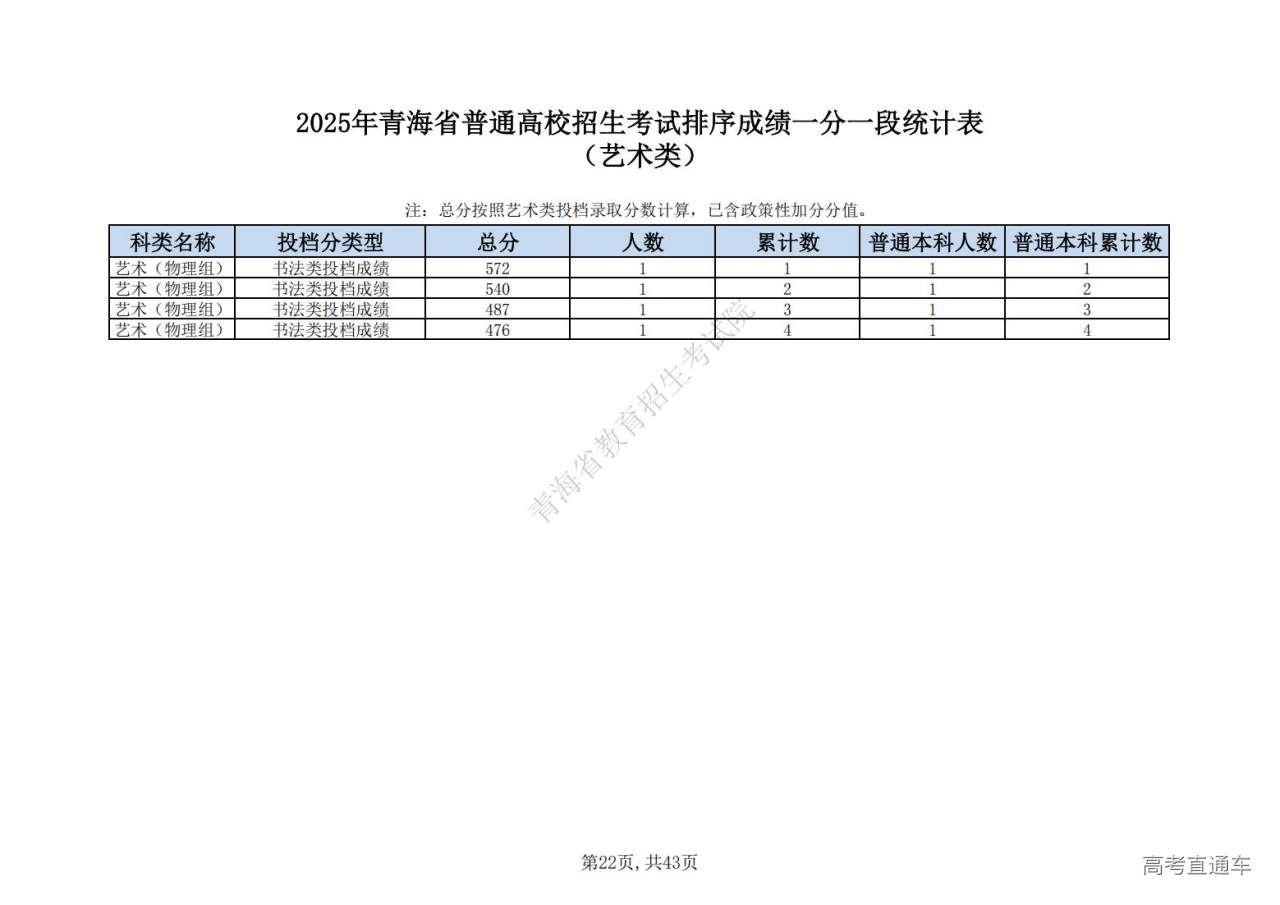 2025年青海省普通高校招生考试排序成绩一分一段统计表
（艺术类）

注：总分按照艺术类投档录取分数计算，已含政策性加分分值。

| 科类名称 | 投档分类型 | 总分 | 人数 | 累计数 | 普通本科人数 | 普通本科累计数 |
|---|---|---|---|---|---|---|
| 艺术（物理组） | 书法类投档成绩 | 572 | 1 | 1 | 1 | 1 |
| 艺术（物理组） | 书法类投档成绩 | 540 | 1 | 2 | 1 | 2 |
| 艺术（物理组） | 书法类投档成绩 | 487 | 1 | 3 | 1 | 3 |
| 艺术（物理组） | 书法类投档成绩 | 476 | 1 | 4 | 1 | 4 |

青海省教育招生考试院

第22页，共43页

高考直通车